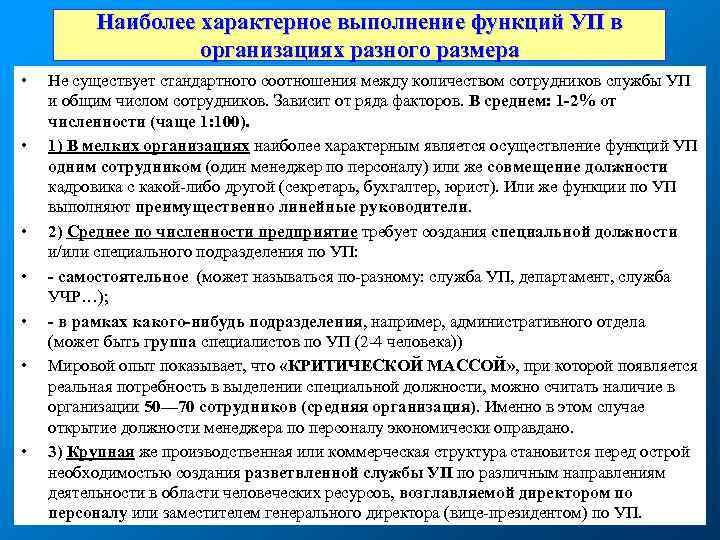 Наиболее характерное выполнение функций УП в организациях разного размера

• Не существует стандартного соотношения между количеством сотрудников службы УП и общим числом сотрудников. Зависит от ряда факторов. В среднем: 1-2% от численности (чаще 1:100).

• 1) В мелких организациях наиболее характерным является осуществление функций УП одним сотрудником (один менеджер по персоналу) или же совмещение должности кадровика с какой-либо другой (секретарь, бухгалтер, юрист). Или же функции по УП выполняют преимущественно линейные руководители.

• 2) Среднее по численности предприятие требует создания специальной должности и/или специального подразделения по УП:

• - самостоятельное (может называться по-разному: служба УП, департамент, служба УЧР…);

• - в рамках какого-нибудь подразделения, например, административного отдела (может быть группа специалистов по УП (2-4 человека))

• Мировой опыт показывает, что «КРИТИЧЕСКОЙ МАССОЙ», при которой появляется реальная потребность в выделении специальной должности, можно считать наличие в организации 50—70 сотрудников (средняя организация). Именно в этом случае открытие должности менеджера по персоналу экономически оправдано.

• 3) Крупная же производственная или коммерческая структура становится перед острой необходимостью создания разветвленной службы УП по различным направлениям деятельности в области человеческих ресурсов, возглавляемой директором по персоналу или заместителем генерального директора (вице-президентом) по УП.